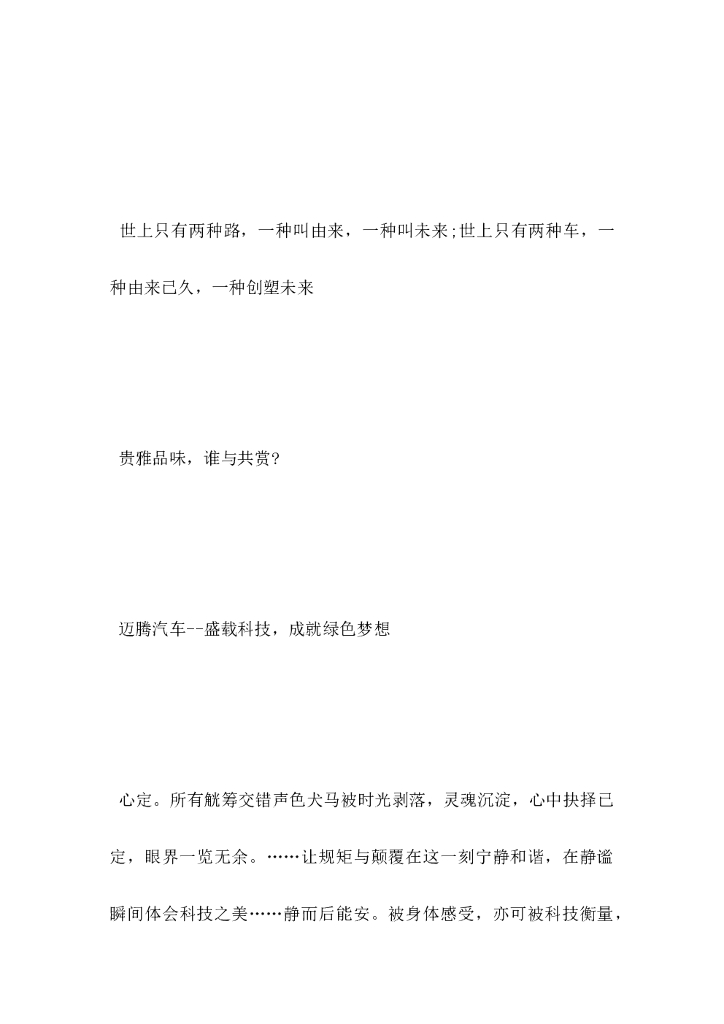 世上只有两种路，一种叫由来，一种叫未来;世上只有两种车，一种由来已久，一种创塑未来

贵雅品味，谁与共赏?

迈腾汽车--盛载科技，成就绿色梦想

心定。所有觥筹交错声色犬马被时光剥落，灵魂沉淀，心中抉择已定，眼界一览无余。……让规矩与颠覆在这一刻宁静和谐，在静谧瞬间体会科技之美……静而后能安。被身体感受，亦可被科技衡量，